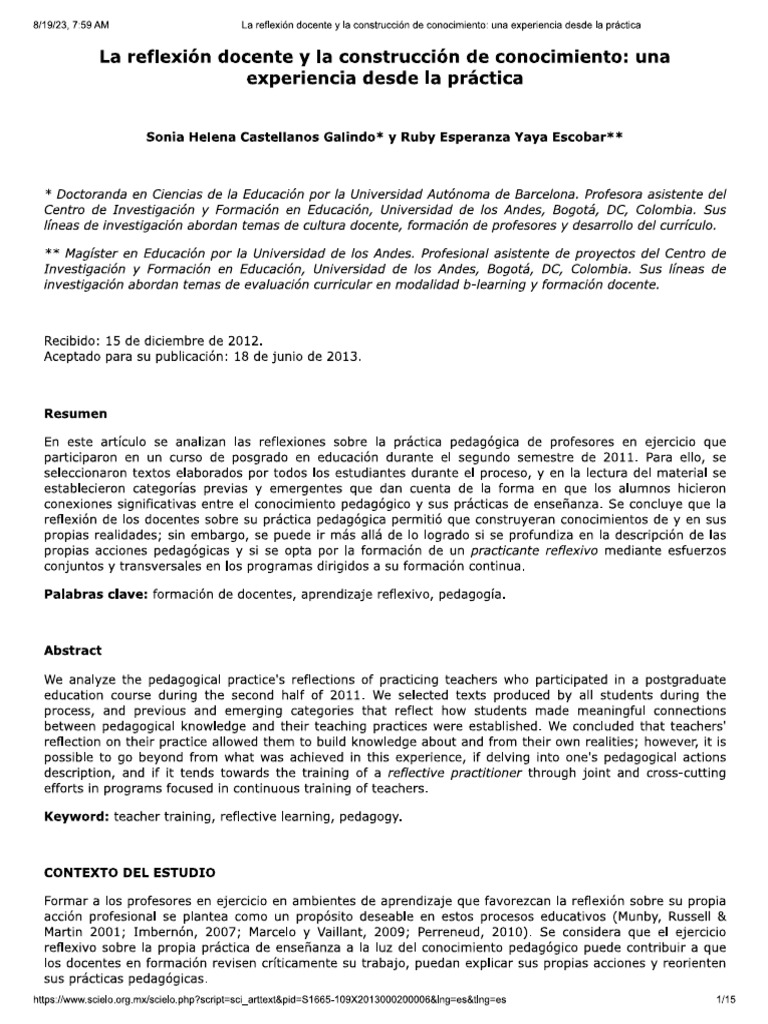 8/19/23, 7:59 AM La reflexión docente y la construcción de conocimiento: una experiencia desde la práctica

La reflexión docente y la construcción de conocimiento: una experiencia desde la práctica

Sonia Helena Castellanos Galindo* y Ruby Esperanza Yaya Escobar**

* Doctoranda en Ciencias de la Educación por la Universidad Autónoma de Barcelona. Profesora asistente del Centro de Investigación y Formación en Educación, Universidad de los Andes, Bogotá, DC, Colombia. Sus líneas de investigación abordan temas de cultura docente, formación de profesores y desarrollo del currículo.

** Magíster en Educación por la Universidad de los Andes. Profesional asistente de proyectos del Centro de Investigación y Formación en Educación, Universidad de los Andes, Bogotá, DC, Colombia. Sus líneas de investigación abordan temas de evaluación curricular en modalidad b-learning y formación docente.

Recibido: 15 de diciembre de 2012.
Aceptado para su publicación: 18 de junio de 2013.

Resumen

En este artículo se analizan las reflexiones sobre la práctica pedagógica de profesores en ejercicio que participaron en un curso de posgrado en educación durante el segundo semestre de 2011. Para ello, se seleccionaron textos elaborados por todos los estudiantes durante el proceso, y en la lectura del material se establecieron categorías previas y emergentes que dan cuenta de la forma en que los alumnos hicieron conexiones significativas entre el conocimiento pedagógico y sus prácticas de enseñanza. Se concluye que la reflexión de los docentes sobre su práctica pedagógica permitió que construyeran conocimientos de y en sus propias realidades; sin embargo, se puede ir más allá de lo logrado si se profundiza en la descripción de las propias acciones pedagógicas y si se opta por la formación de un practicante reflexivo mediante esfuerzos conjuntos y transversales en los programas dirigidos a su formación continua.

Palabras clave: formación de docentes, aprendizaje reflexivo, pedagogía.

Abstract

We analyze the pedagogical practice's reflections of practicing teachers who participated in a postgraduate education course during the second half of 2011. We selected texts produced by all students during the process, and previous and emerging categories that reflect how students made meaningful connections between pedagogical knowledge and their teaching practices were established. We concluded that teachers' reflection on their practice allowed them to build knowledge about and from their own realities; however, it is possible to go beyond from what was achieved in this experience, if delving into one's pedagogical actions description, and if it tends towards the training of a reflective practitioner through joint and cross-cutting efforts in programs focused in continuous training of teachers.

Keyword: teacher training, reflective learning, pedagogy.

CONTEXTO DEL ESTUDIO

Formar a los profesores en ejercicio en ambientes de aprendizaje que favorezcan la reflexión sobre su propia acción profesional se plantea como un propósito deseable en estos procesos educativos (Munby, Russell & Martin 2001; Imbernón, 2007; Marcelo y Vaillant, 2009; Perreneud, 2010). Se considera que el ejercicio reflexivo sobre la propia práctica de enseñanza a la luz del conocimiento pedagógico puede contribuir a que los docentes en formación revisen críticamente su trabajo, puedan explicar sus propias acciones y reorienten sus prácticas pedagógicas.

https://www.scielo.org.mx/scielo.php?script=sci_arttext&pid=S1665-109X2013000200006&lng=es&tlng=es 1/15